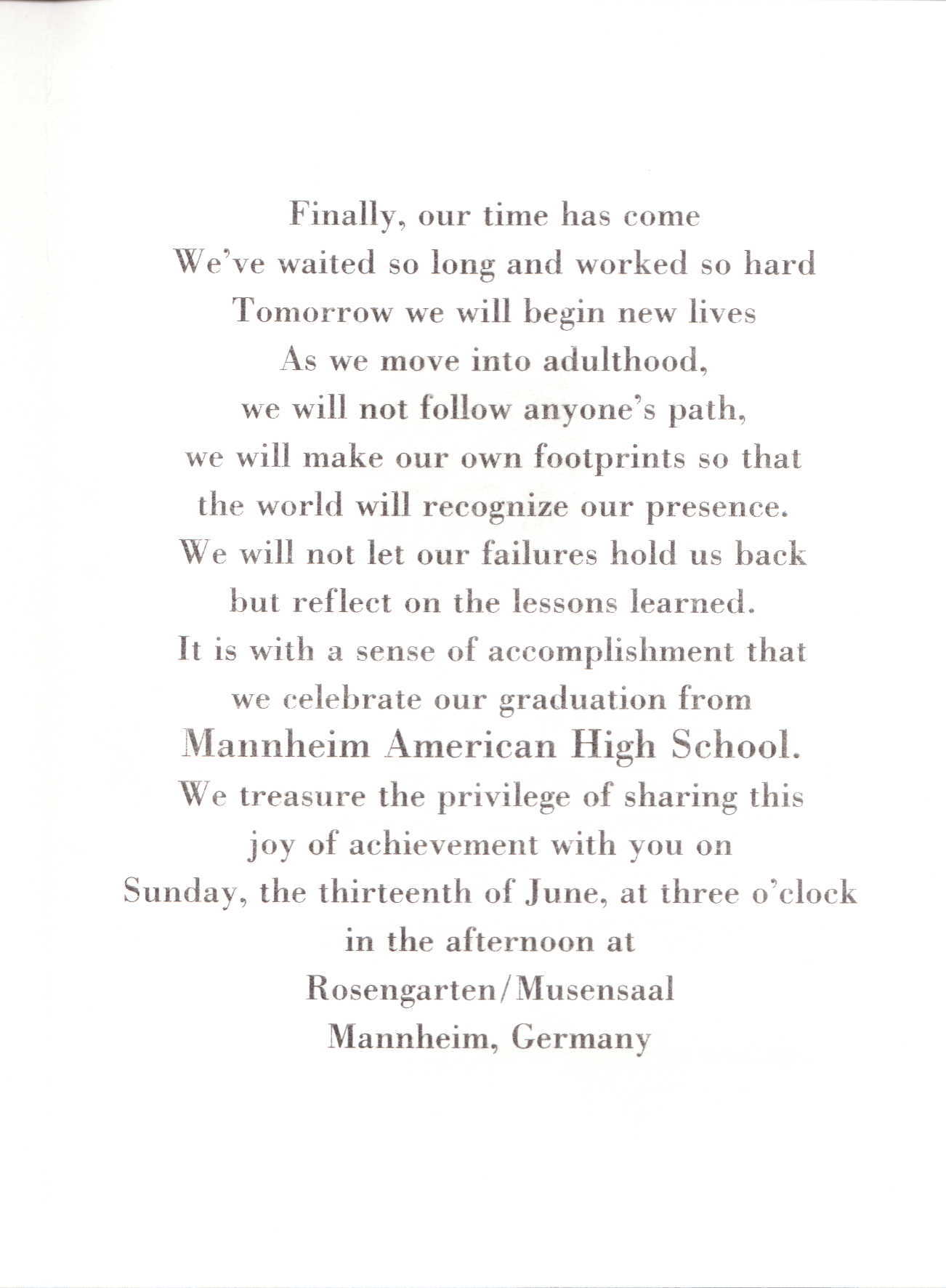 Finally, our time has come
We've waited so long and worked so hard
Tomorrow we will begin new lives
As we move into adulthood,
we will not follow anyone's path,
we will make our own footprints so that
the world will recognize our presence.
We will not let our failures hold us back
but reflect on the lessons learned.
It is with a sense of accomplishment that
we celebrate our graduation from
Mannheim American High School.
We treasure the privilege of sharing this
joy of achievement with you on
Sunday, the thirteenth of June, at three o'clock
in the afternoon at
Rosengarten/Musensaal
Mannheim, Germany